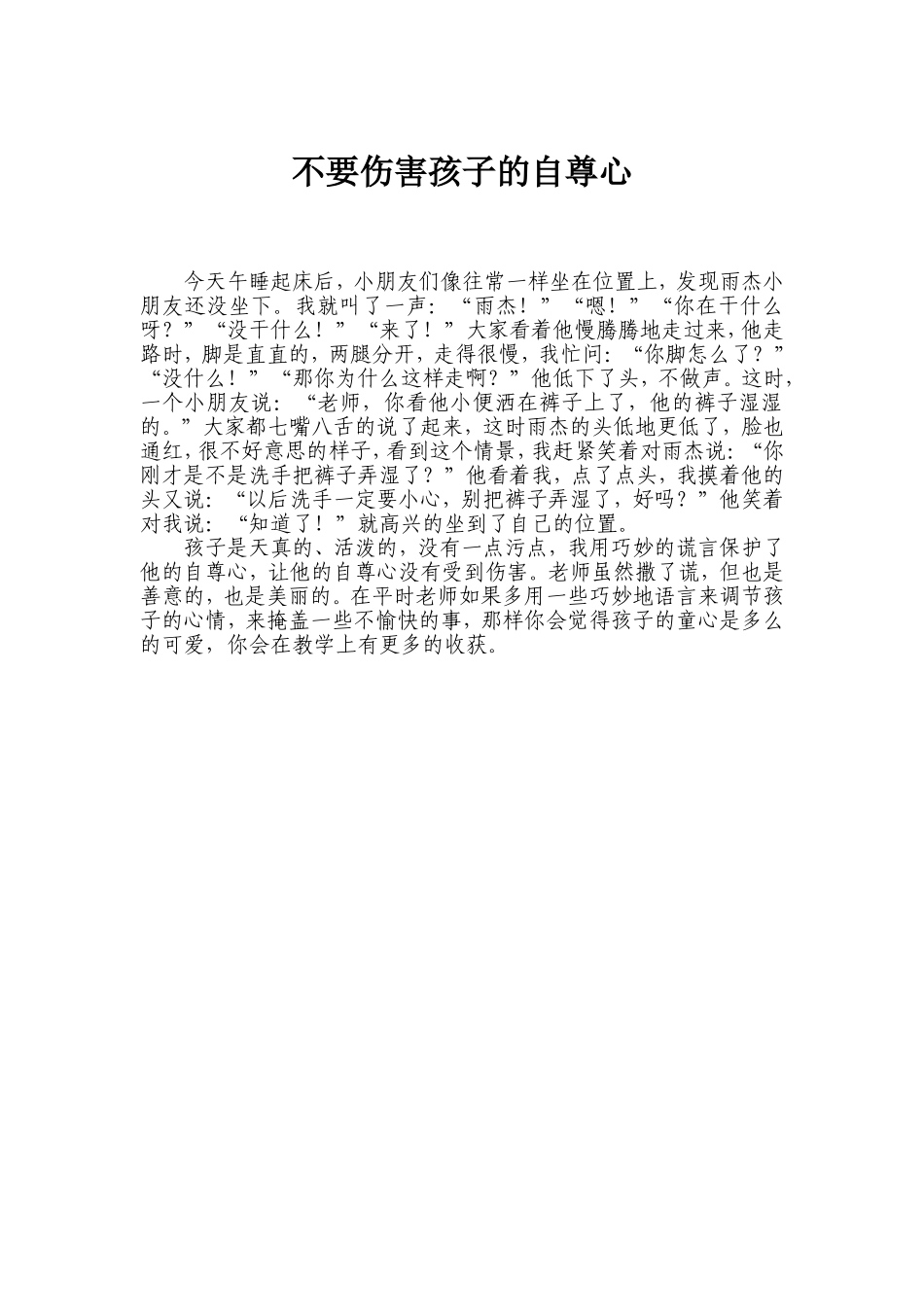 不要伤害孩子的自尊心

今天午睡起床后，小朋友们像往常一样坐在位置上，发现雨杰小朋友还没坐下。我就叫了一声：“雨杰！”“嗯！”“你在干什么呀？”“没干什么！”“来了！”大家看着他慢腾腾地走过来，他走路时，脚是直直的，两腿分开，走得很慢，我忙问：“你脚怎么了？”“没什么！”“那你为什么这样走啊？”他低下了头，不做声。这时，一个小朋友说：“老师，你看他小便洒在裤子上了，他的裤子湿湿的。”大家都七嘴八舌的说了起来，这时雨杰的头低地更低了，脸也通红，很不好意思的样子，看到这个情景，我赶紧笑着对雨杰说：“你刚才是不是洗手把裤子弄湿了？”他看着我，点了点头，我摸着他的头又说：“以后洗手一定要小心，别把裤子弄湿了，好吗？”他笑着对我说：“知道了！”就高兴的坐到了自己的位置。

孩子是天真的、活泼的，没有一点污点，我用巧妙的谎言保护了他的自尊心，让他的自尊心没有受到伤害。老师虽然撒了谎，但也是善意的，也是美丽的。在平时老师如果多用一些巧妙地语言来调节孩子的心情，来掩盖一些不愉快的事，那样你会觉得孩子的童心是多么的可爱，你会在教学上有更多的收获。